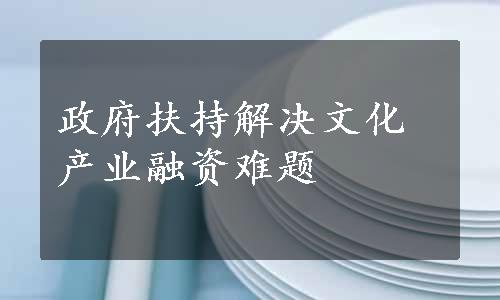 政府扶持解决文化产业融资难题